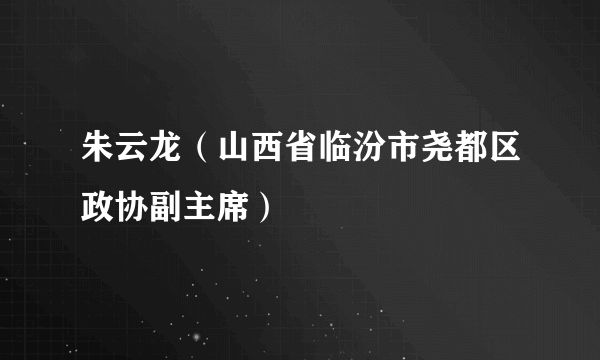 朱云龙（山西省临汾市尧都区政协副主席）